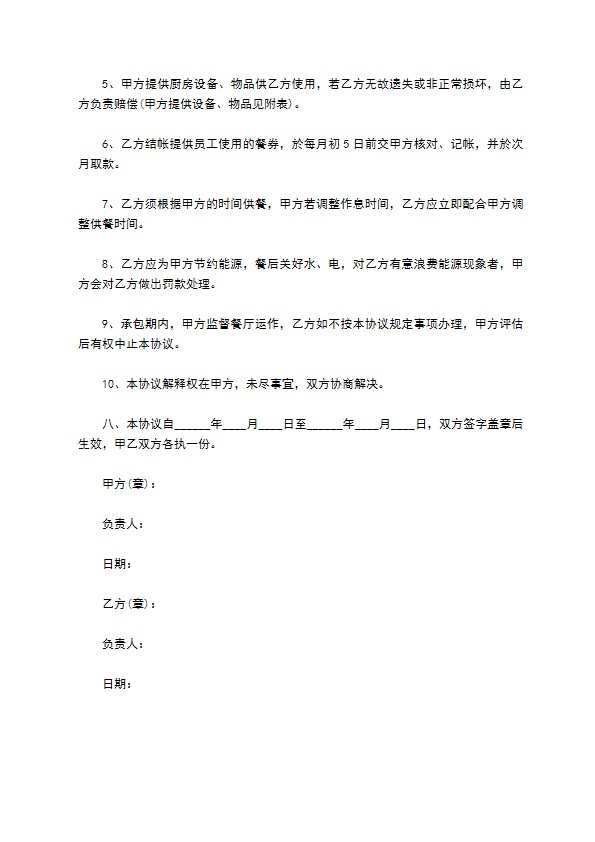 5、甲方提供厨房设备、物品供乙方使用，若乙方无故遗失或非正常损坏，由乙方负责赔偿(甲方提供设备、物品见附表)。

6、乙方结帐提供员工使用的餐券，於每月初5日前交甲方核对、记帐，并於次月取款。

7、乙方须根据甲方的时间供餐，甲方若调整作息时间，乙方应立即配合甲方调整供餐时间。

8、乙方应为甲方节约能源，餐后关好水、电，对乙方有意浪费能源现象者，甲方会对乙方做出罚款处理。

9、承包期内，甲方监督餐厅运作，乙方如不按本协议规定事项办理，甲方评估后有权中止本协议。

10、本协议解释权在甲方，未尽事宜，双方协商解决。

八、本协议自______年____月____日至______年____月____日，双方签字盖章后生效，甲乙双方各执一份。

甲方(章)：

负责人：

日期：

乙方(章)：

负责人：

日期：